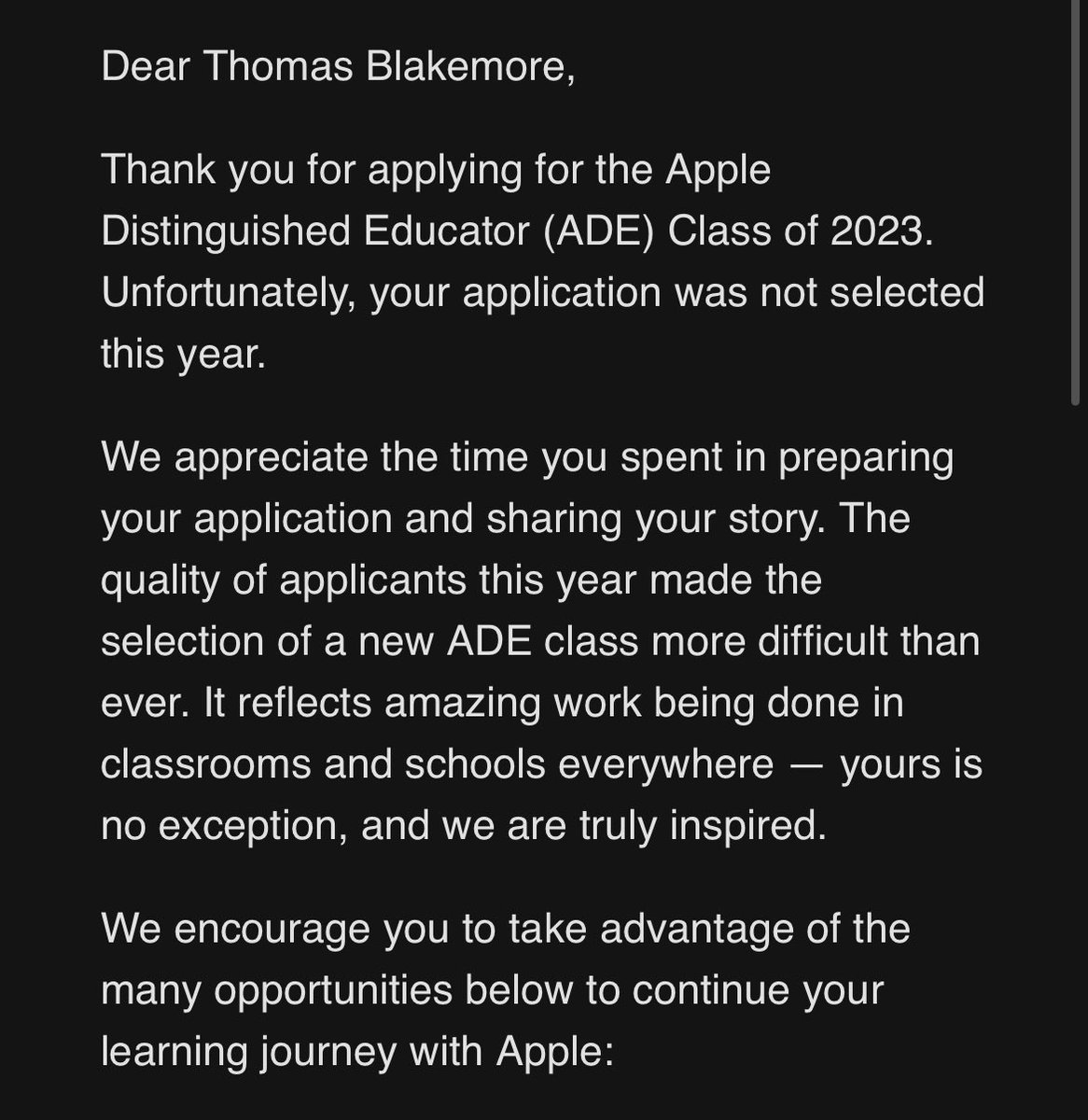 Dear Thomas Blakemore,

Thank you for applying for the Apple Distinguished Educator (ADE) Class of 2023. Unfortunately, your application was not selected this year.

We appreciate the time you spent in preparing your application and sharing your story. The quality of applicants this year made the selection of a new ADE class more difficult than ever. It reflects amazing work being done in classrooms and schools everywhere — yours is no exception, and we are truly inspired.

We encourage you to take advantage of the many opportunities below to continue your learning journey with Apple: